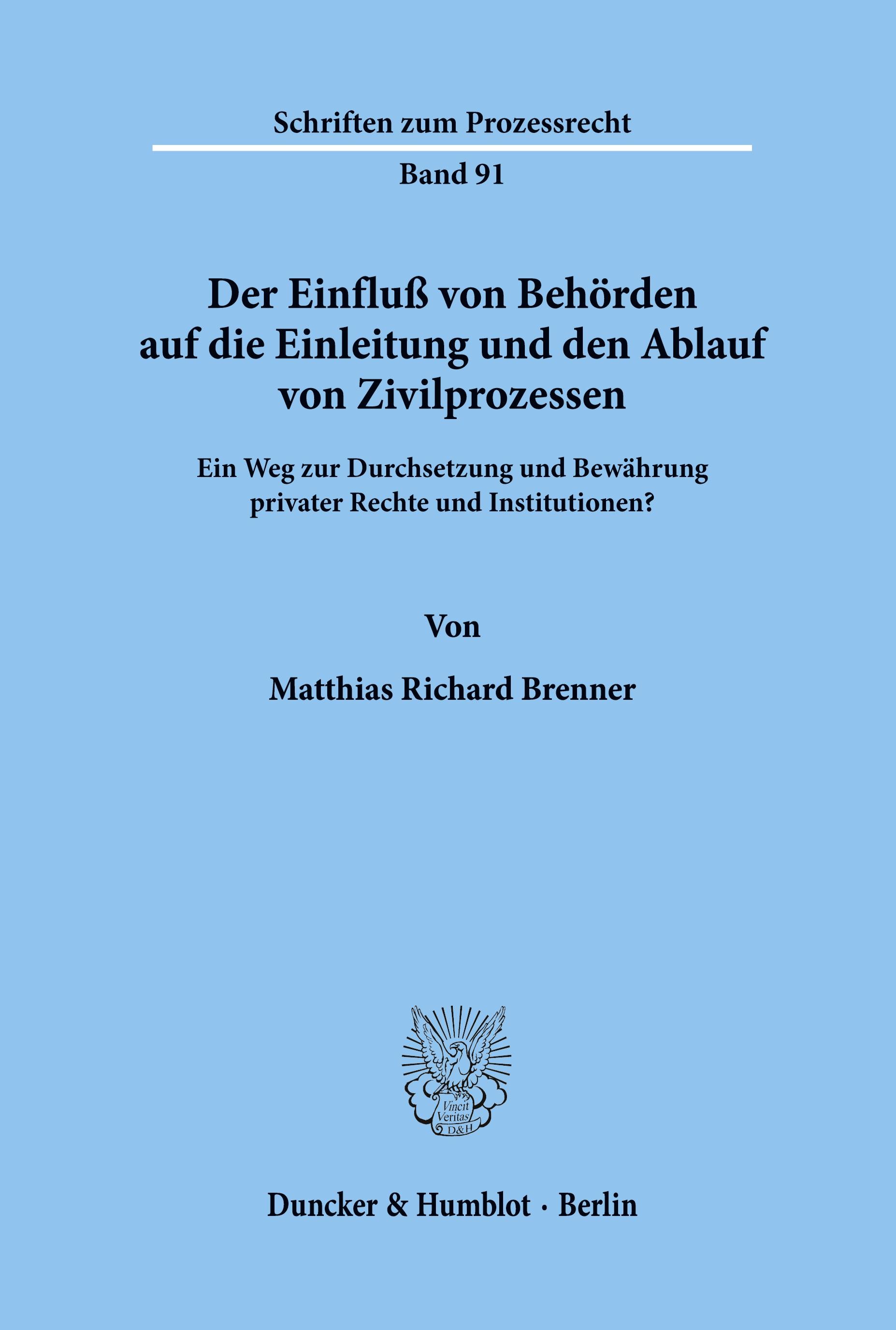 Schriften zum Prozessrecht

Band 91

Der Einfluß von Behörden auf die Einleitung und den Ablauf von Zivilprozessen

Ein Weg zur Durchsetzung und Bewährung privater Rechte und Institutionen?

Von

Matthias Richard Brenner

Vincit Veritas D&H

Duncker & Humblot · Berlin